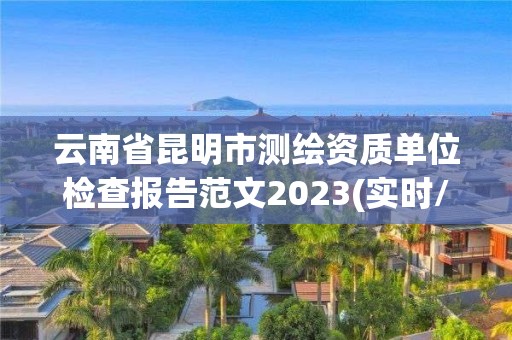 云南省昆明市测绘资质单位检查报告范文2023(实时/